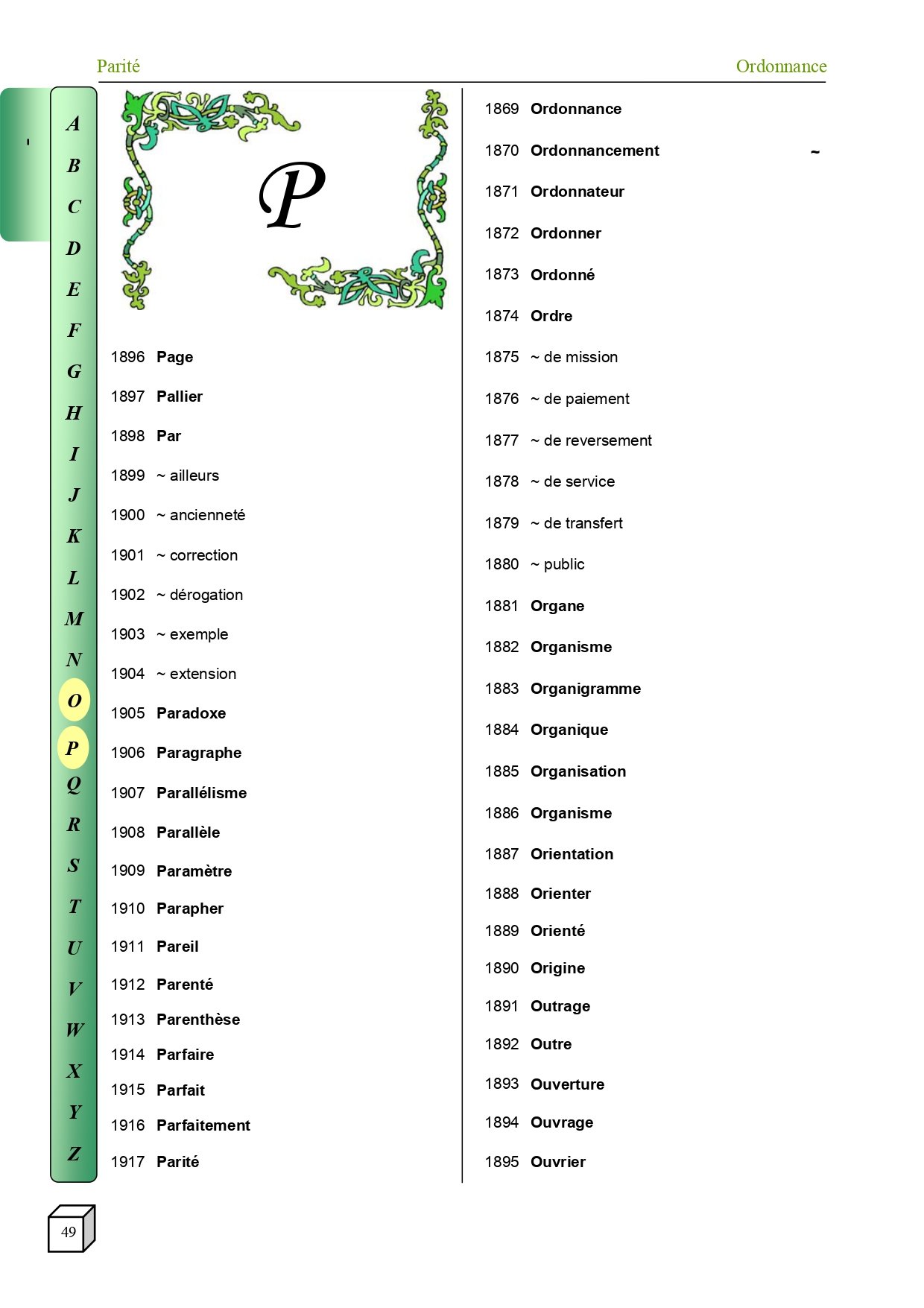 Parité

Ordonnance

A
B
C
D
E
F
G
H
I
J
K
L
M
N
O
P
Q
R
S
T
U
V
W
X
Y
Z

P

1896 Page

1897 Pallier

1898 Par

1899 ~ ailleurs

1900 ~ ancienneté

1901 ~ correction

1902 ~ dérogation

1903 ~ exemple

1904 ~ extension

1905 Paradoxe

1906 Paragraphe

1907 Parallélisme

1908 Parallèle

1909 Paramètre

1910 Parapher

1911 Pareil

1912 Parenté

1913 Parenthèse

1914 Parfaire

1915 Parfait

1916 Parfaitement

1917 Parité

1869 Ordonnance

1870 Ordonnancement ~

1871 Ordonnateur

1872 Ordonner

1873 Ordonné

1874 Ordre

1875 ~ de mission

1876 ~ de paiement

1877 ~ de reversement

1878 ~ de service

1879 ~ de transfert

1880 ~ public

1881 Organe

1882 Organisme

1883 Organigramme

1884 Organique

1885 Organisation

1886 Organisme

1887 Orientation

1888 Orienter

1889 Orienté

1890 Origine

1891 Outrage

1892 Outre

1893 Ouverture

1894 Ouvrage

1895 Ouvrier

49